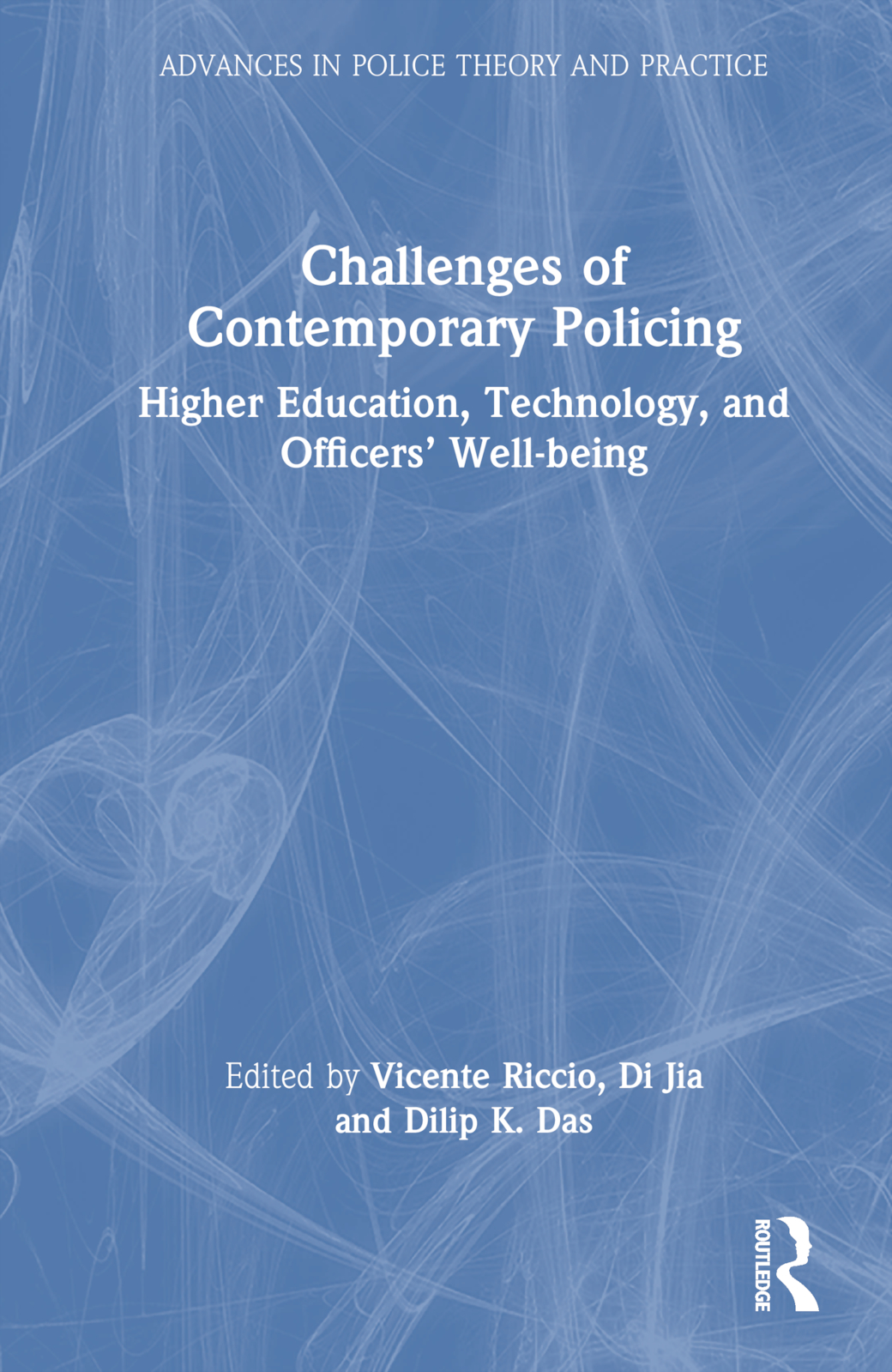 ADVANCES IN POLICE THEORY AND PRACTICE

Challenges of Contemporary Policing

Higher Education, Technology, and Officers' Well-being

Edited by Vicente Riccio, Di Jia and Dilip K. Das

ROUTLEDGE